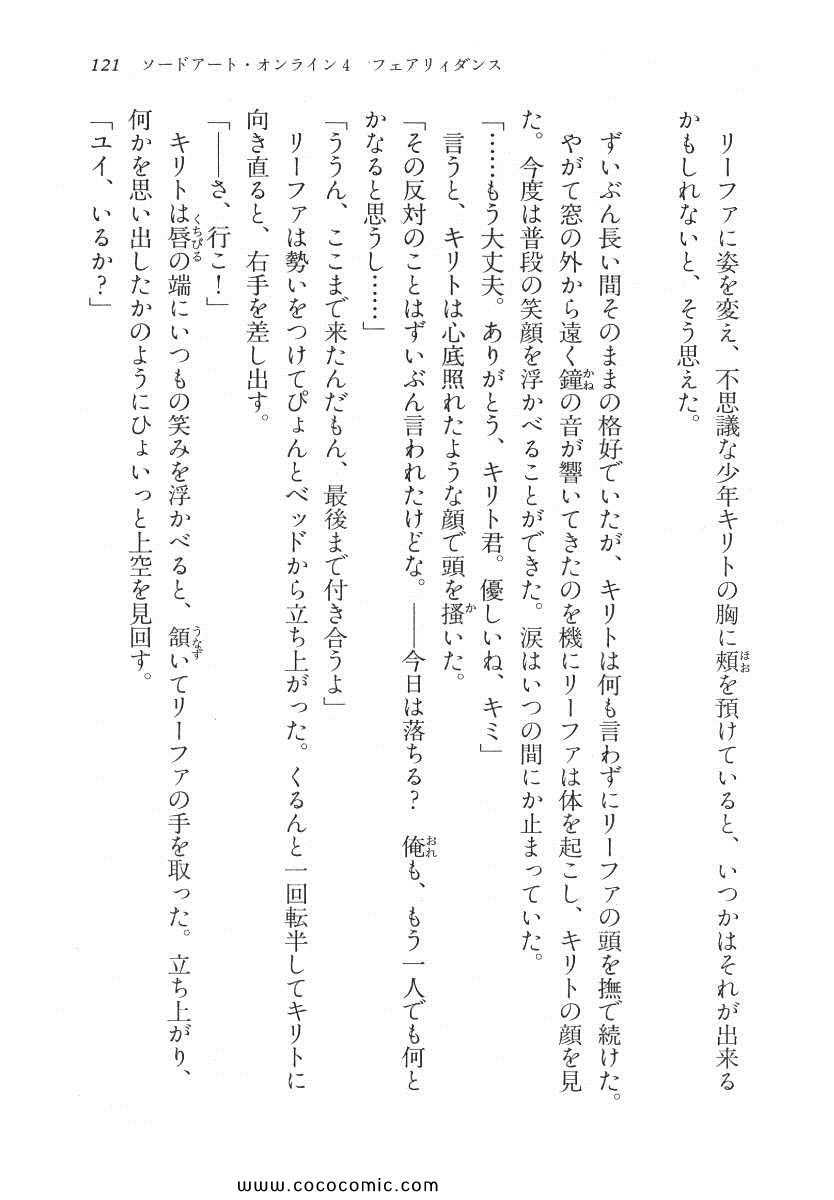 121 ソードアート・オンライン4 フェアリィダンス

リーファに姿を変え、不思議な少年キリトの胸に頬を預けていると、いつかはそれが出来るかもしれないと、そう思えた。

ずいぶん長い間そのままの格好でいたが、キリトは何も言わずにリーファの頭を撫で続けた。やがて窓の外から遠く鐘の音が響いてきたのを機にリーファは体を起こし、キリトの顔を見た。今度は普段の笑顔を浮かべることができた。涙はいつの間にか止まっていた。

「……もう大丈夫。ありがとう、キリト君。優しいね、キミ」

言うと、キリトは心底照れたような顔で頭を掻いた。

「その反対のことはずいぶん言われたけどな。——今日は落ちる？ 俺も、もう一人でも何とかなると思うし……」

「ううん、ここまで来たんだもん、最後まで付き合うよ」

リーファは勢いをつけてぴょんとベッドから立ち上がった。くるんと一回転半してキリトに向き直ると、右手を差し出す。

「——さ、行こ！」

キリトは唇の端にいつもの笑みを浮かべると、頷いてリーファの手を取った。立ち上がり、何かを思い出したかのようにひょいっと上空を見回す。

「ユイ、いるか？」

www.cococomic.com